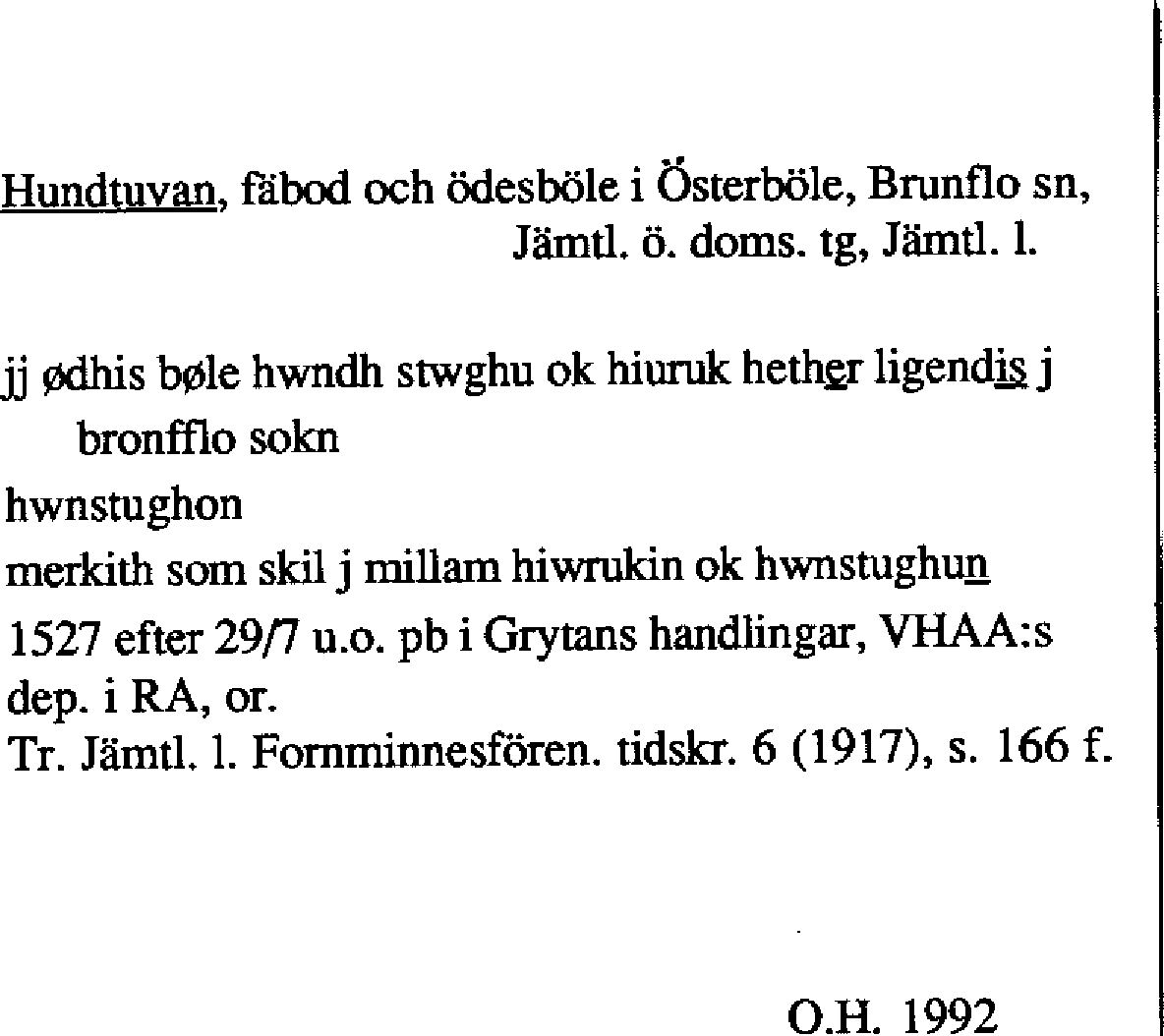 Hundtuvan, fäbod och ödesböle i Österböle, Brunflo sn, Jämtl. ö. doms. tg, Jämtl. l.

jj ødhis bøle hwndh stwghu ok hiuruk hether ligendis j bronfflo sokn
hwnstughon
merkith som skil j millam hiwrukin ok hwnstughun
1527 efter 29/7 u.o. pb i Grytans handlingar, VHAA:s dep. i RA, or.
Tr. Jämtl. l. Fornminnesfören. tidskr. 6 (1917), s. 166 f.

O.H. 1992